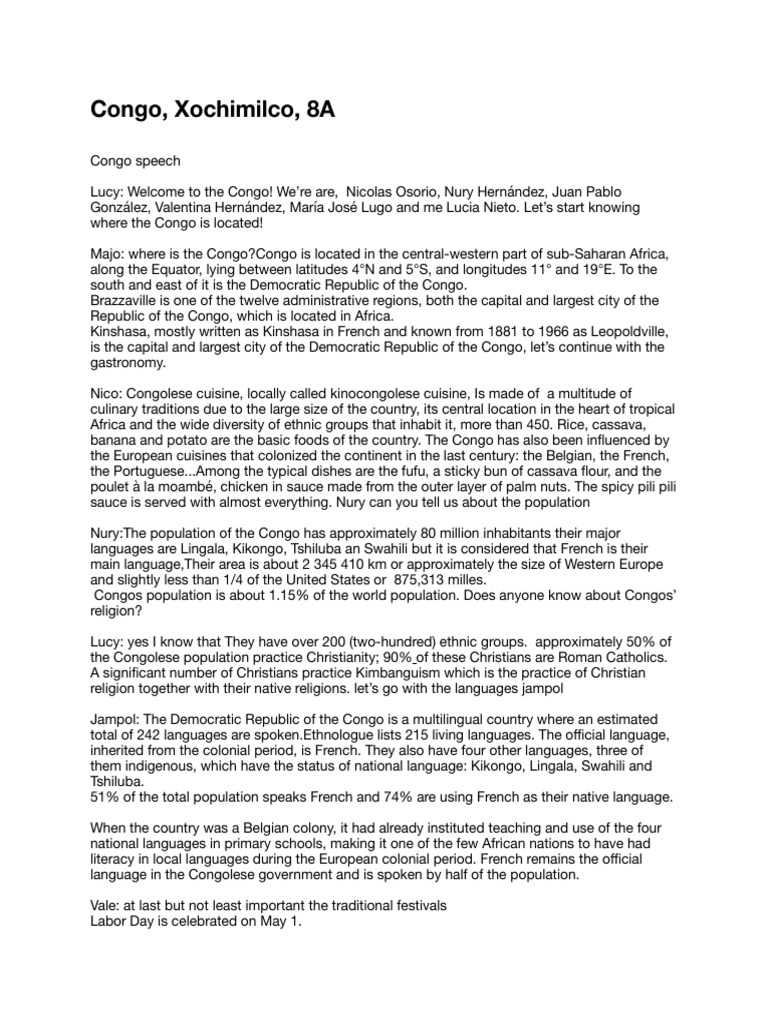 Congo, Xochimilco, 8A

Congo speech

Lucy: Welcome to the Congo! We're are, Nicolas Osorio, Nury Hernández, Juan Pablo González, Valentina Hernández, María José Lugo and me Lucia Nieto. Let's start knowing where the Congo is located!

Majo: where is the Congo?Congo is located in the central-western part of sub-Saharan Africa, along the Equator, lying between latitudes 4°N and 5°S, and longitudes 11° and 19°E. To the south and east of it is the Democratic Republic of the Congo.
Brazzaville is one of the twelve administrative regions, both the capital and largest city of the Republic of the Congo, which is located in Africa.
Kinshasa, mostly written as Kinshasa in French and known from 1881 to 1966 as Leopoldville, is the capital and largest city of the Democratic Republic of the Congo, let's continue with the gastronomy.

Nico: Congolese cuisine, locally called kinocongolese cuisine, Is made of a multitude of culinary traditions due to the large size of the country, its central location in the heart of tropical Africa and the wide diversity of ethnic groups that inhabit it, more than 450. Rice, cassava, banana and potato are the basic foods of the country. The Congo has also been influenced by the European cuisines that colonized the continent in the last century: the Belgian, the French, the Portuguese...Among the typical dishes are the fufu, a sticky bun of cassava flour, and the poulet à la moambé, chicken in sauce made from the outer layer of palm nuts. The spicy pili pili sauce is served with almost everything. Nury can you tell us about the population

Nury:The population of the Congo has approximately 80 million inhabitants their major languages are Lingala, Kikongo, Tshiluba an Swahili but it is considered that French is their main language,Their area is about 2 345 410 km or approximately the size of Western Europe and slightly less than 1/4 of the United States or 875,313 milles.
Congos population is about 1.15% of the world population. Does anyone know about Congos' religion?

Lucy: yes I know that They have over 200 (two-hundred) ethnic groups. approximately 50% of the Congolese population practice Christianity; 90% of these Christians are Roman Catholics. A significant number of Christians practice Kimbanguism which is the practice of Christian religion together with their native religions. let's go with the languages jampol

Jampol: The Democratic Republic of the Congo is a multilingual country where an estimated total of 242 languages are spoken.Ethnologue lists 215 living languages. The official language, inherited from the colonial period, is French. They also have four other languages, three of them indigenous, which have the status of national language: Kikongo, Lingala, Swahili and Tshiluba.
51% of the total population speaks French and 74% are using French as their native language.

When the country was a Belgian colony, it had already instituted teaching and use of the four national languages in primary schools, making it one of the few African nations to have had literacy in local languages during the European colonial period. French remains the official language in the Congolese government and is spoken by half of the population.

Vale: at last but not least important the traditional festivals
Labor Day is celebrated on May 1.